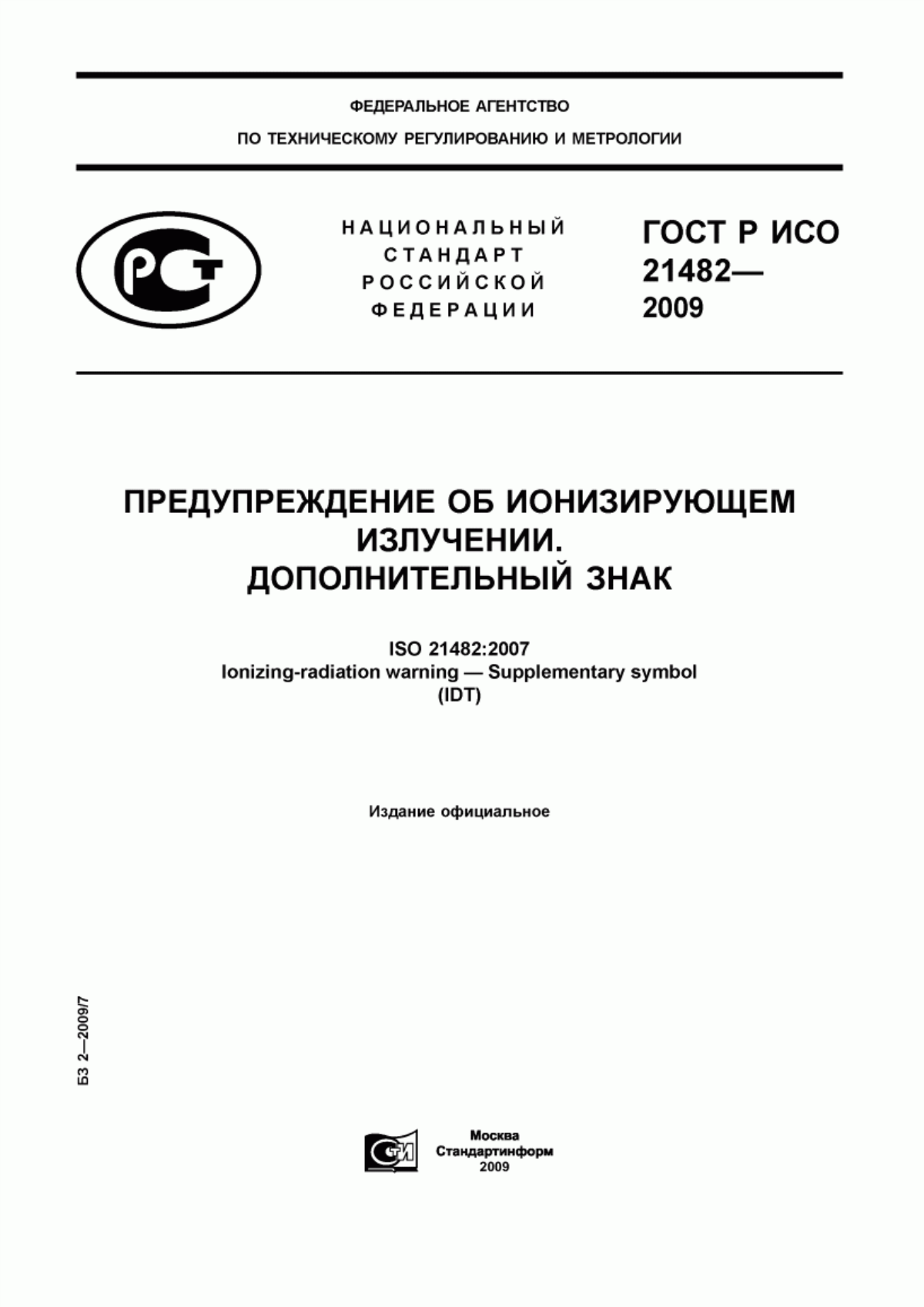 ФЕДЕРАЛЬНОЕ АГЕНТСТВО
ПО ТЕХНИЧЕСКОМУ РЕГУЛИРОВАНИЮ И МЕТРОЛОГИИ

РСТ

НАЦИОНАЛЬНЫЙ
СТАНДАРТ
РОССИЙСКОЙ
ФЕДЕРАЦИИ

ГОСТ Р ИСО
21482—
2009

ПРЕДУПРЕЖДЕНИЕ ОБ ИОНИЗИРУЮЩЕМ ИЗЛУЧЕНИИ.
ДОПОЛНИТЕЛЬНЫЙ ЗНАК

ISO 21482:2007
Ionizing-radiation warning — Supplementary symbol
(IDT)

Издание официальное

БЗ 2—2009/7

СТИ

Москва
Стандартинформ
2009